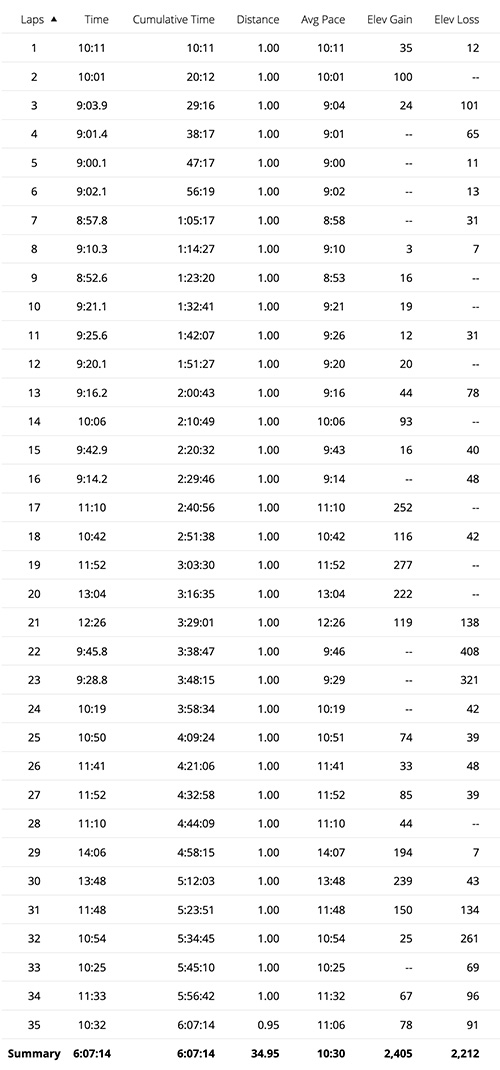 | Laps ▲ | Time | Cumulative Time | Distance | Avg Pace | Elev Gain | Elev Loss |
|---|---|---|---|---|---|---|
| 1 | 10:11 | 10:11 | 1.00 | 10:11 | 35 | 12 |
| 2 | 10:01 | 20:12 | 1.00 | 10:01 | 100 | -- |
| 3 | 9:03.9 | 29:16 | 1.00 | 9:04 | 24 | 101 |
| 4 | 9:01.4 | 38:17 | 1.00 | 9:01 | -- | 65 |
| 5 | 9:00.1 | 47:17 | 1.00 | 9:00 | -- | 11 |
| 6 | 9:02.1 | 56:19 | 1.00 | 9:02 | -- | 13 |
| 7 | 8:57.8 | 1:05:17 | 1.00 | 8:58 | -- | 31 |
| 8 | 9:10.3 | 1:14:27 | 1.00 | 9:10 | 3 | 7 |
| 9 | 8:52.6 | 1:23:20 | 1.00 | 8:53 | 16 | -- |
| 10 | 9:21.1 | 1:32:41 | 1.00 | 9:21 | 19 | -- |
| 11 | 9:25.6 | 1:42:07 | 1.00 | 9:26 | 12 | 31 |
| 12 | 9:20.1 | 1:51:27 | 1.00 | 9:20 | 20 | -- |
| 13 | 9:16.2 | 2:00:43 | 1.00 | 9:16 | 44 | 78 |
| 14 | 10:06 | 2:10:49 | 1.00 | 10:06 | 93 | -- |
| 15 | 9:42.9 | 2:20:32 | 1.00 | 9:43 | 16 | 40 |
| 16 | 9:14.2 | 2:29:46 | 1.00 | 9:14 | -- | 48 |
| 17 | 11:10 | 2:40:56 | 1.00 | 11:10 | 252 | -- |
| 18 | 10:42 | 2:51:38 | 1.00 | 10:42 | 116 | 42 |
| 19 | 11:52 | 3:03:30 | 1.00 | 11:52 | 277 | -- |
| 20 | 13:04 | 3:16:35 | 1.00 | 13:04 | 222 | -- |
| 21 | 12:26 | 3:29:01 | 1.00 | 12:26 | 119 | 138 |
| 22 | 9:45.8 | 3:38:47 | 1.00 | 9:46 | -- | 408 |
| 23 | 9:28.8 | 3:48:15 | 1.00 | 9:29 | -- | 321 |
| 24 | 10:19 | 3:58:34 | 1.00 | 10:19 | -- | 42 |
| 25 | 10:50 | 4:09:24 | 1.00 | 10:51 | 74 | 39 |
| 26 | 11:41 | 4:21:06 | 1.00 | 11:41 | 33 | 48 |
| 27 | 11:52 | 4:32:58 | 1.00 | 11:52 | 85 | 39 |
| 28 | 11:10 | 4:44:09 | 1.00 | 11:10 | 44 | -- |
| 29 | 14:06 | 4:58:15 | 1.00 | 14:07 | 194 | 7 |
| 30 | 13:48 | 5:12:03 | 1.00 | 13:48 | 239 | 43 |
| 31 | 11:48 | 5:23:51 | 1.00 | 11:48 | 150 | 134 |
| 32 | 10:54 | 5:34:45 | 1.00 | 10:54 | 25 | 261 |
| 33 | 10:25 | 5:45:10 | 1.00 | 10:25 | -- | 69 |
| 34 | 11:33 | 5:56:42 | 1.00 | 11:32 | 67 | 96 |
| 35 | 10:32 | 6:07:14 | 0.95 | 11:06 | 78 | 91 |
| Summary | 6:07:14 | 6:07:14 | 34.95 | 10:30 | 2,405 | 2,212 |